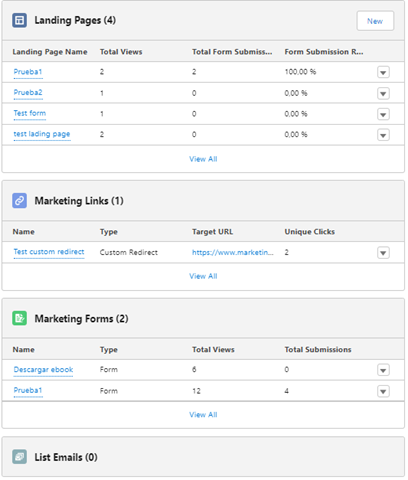 Landing Pages (4)

New

| Landing Page Name | Total Views | Total Form Submiss... | Form Submission R... |
|---|---|---|---|
| Prueba1 | 2 | 2 | 100,00 % |
| Prueba2 | 1 | 0 | 0,00 % |
| Test form | 1 | 0 | 0,00 % |
| test lading page | 2 | 0 | 0,00 % |

View All

Marketing Links (1)

| Name | Type | Target URL | Unique Clicks |
|---|---|---|---|
| Test custom redirect | Custom Redirect | https://www.marketin... | 2 |

View All

Marketing Forms (2)

| Name | Type | Total Views | Total Submissions |
|---|---|---|---|
| Descargar ebook | Form | 6 | 0 |
| Prueba1 | Form | 12 | 4 |

View All

List Emails (0)